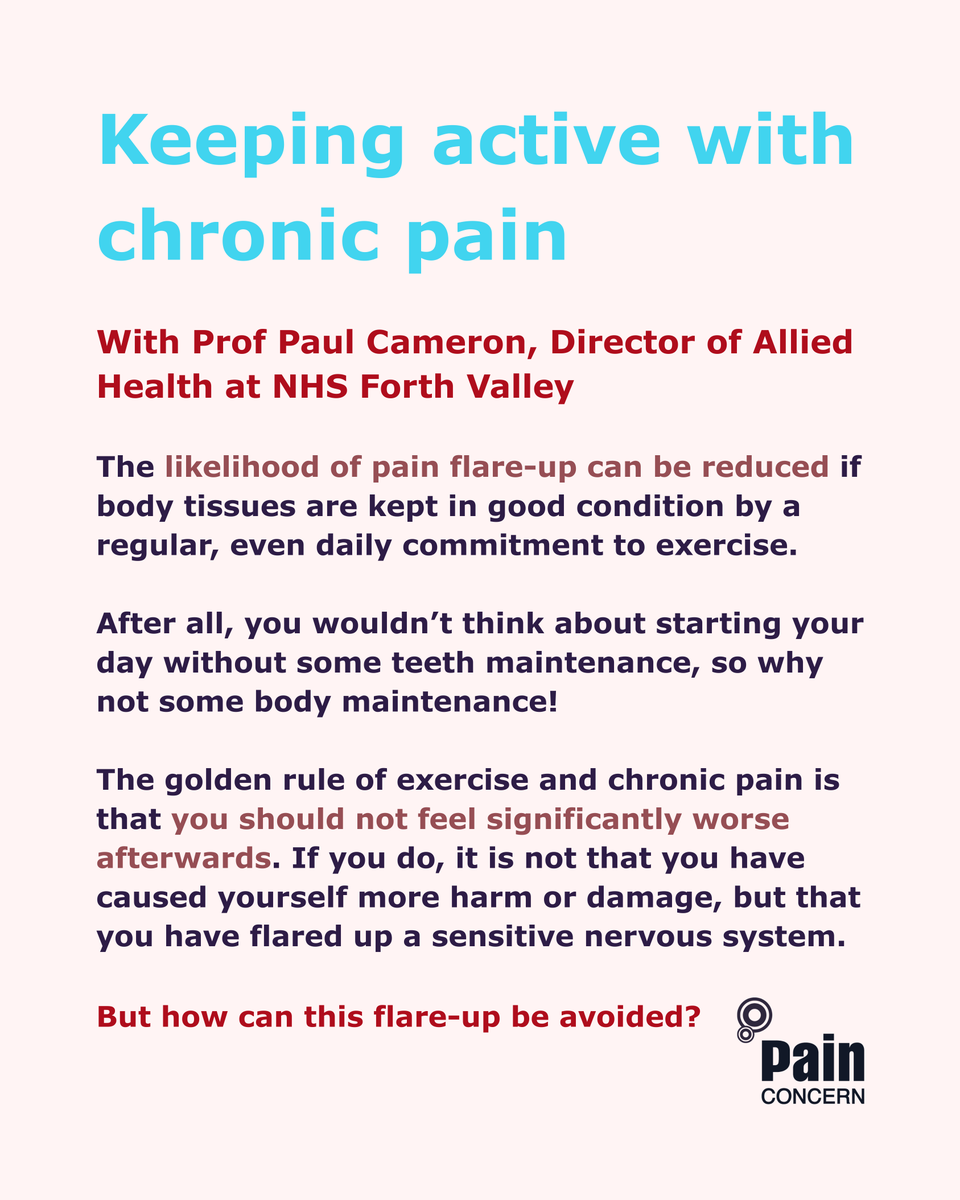 Keeping active with chronic pain

With Prof Paul Cameron, Director of Allied Health at NHS Forth Valley

The likelihood of pain flare-up can be reduced if body tissues are kept in good condition by a regular, even daily commitment to exercise.

After all, you wouldn’t think about starting your day without some teeth maintenance, so why not some body maintenance!

The golden rule of exercise and chronic pain is that you should not feel significantly worse afterwards. If you do, it is not that you have caused yourself more harm or damage, but that you have flared up a sensitive nervous system.

But how can this flare-up be avoided?

Pain
CONCERN